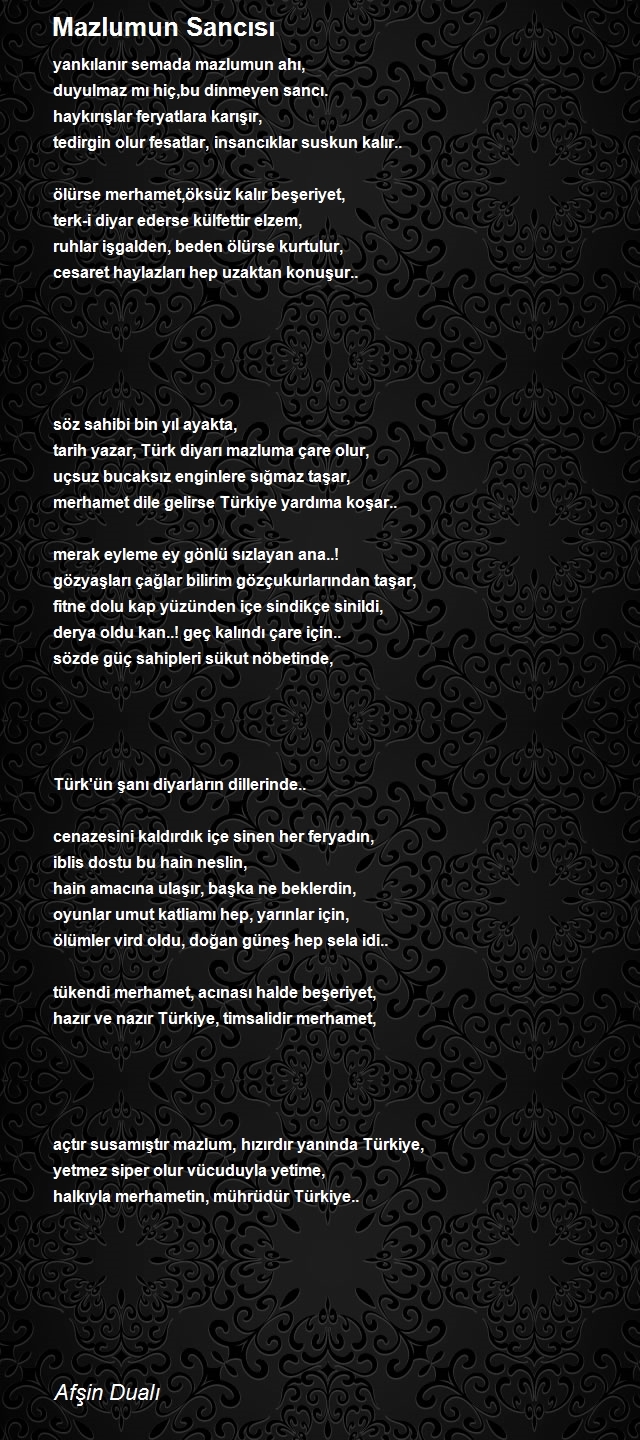 Mazlumun Sancısı

yankılanır semada mazlumun ahı,
duyulmaz mı hiç,bu dinmeyen sancı.
haykırışlar feryatlara karışır,
tedirgin olur fesatlar, insancıklar suskun kalır..

ölürse merhamet,öksüz kalır beşeriyet,
terk-i diyar ederse külfettir elzem,
ruhlar işgalden, beden ölürse kurtulur,
cesaret haylazları hep uzaktan konuşur..

söz sahibi bin yıl ayakta,
tarih yazar, Türk diyarı mazluma çare olur,
uçsuz bucaksız enginlere sığmaz taşar,
merhamet dile gelirse Türkiye yardıma koşar..

merak eyleme ey gönlü sızlayan ana..!
gözyaşları çağlar bilirim gözçukurlarından taşar,
fitne dolu kap yüzünden içe sindikçe sinildi,
derya oldu kan..! geç kalındı çare için..
sözde güç sahipleri sükut nöbetinde,

Türk'ün şanı diyarların dillerinde..

cenazesini kaldırdık içe sinen her feryadın,
iblis dostu bu hain neslin,
hain amacına ulaşır, başka ne beklerdin,
oyunlar umut katliamı hep, yarınlar için,
ölümler vird oldu, doğan güneş hep sela idi..

tükendi merhamet, acınası halde beşeriyet,
hazır ve nazır Türkiye, timsalidir merhamet,

açtır susamıştır mazlum, hızırdır yanında Türkiye,
yetmez siper olur vücuduyla yetime,
halkıyla merhametin, mührüdür Türkiye..

Afşin Dualı